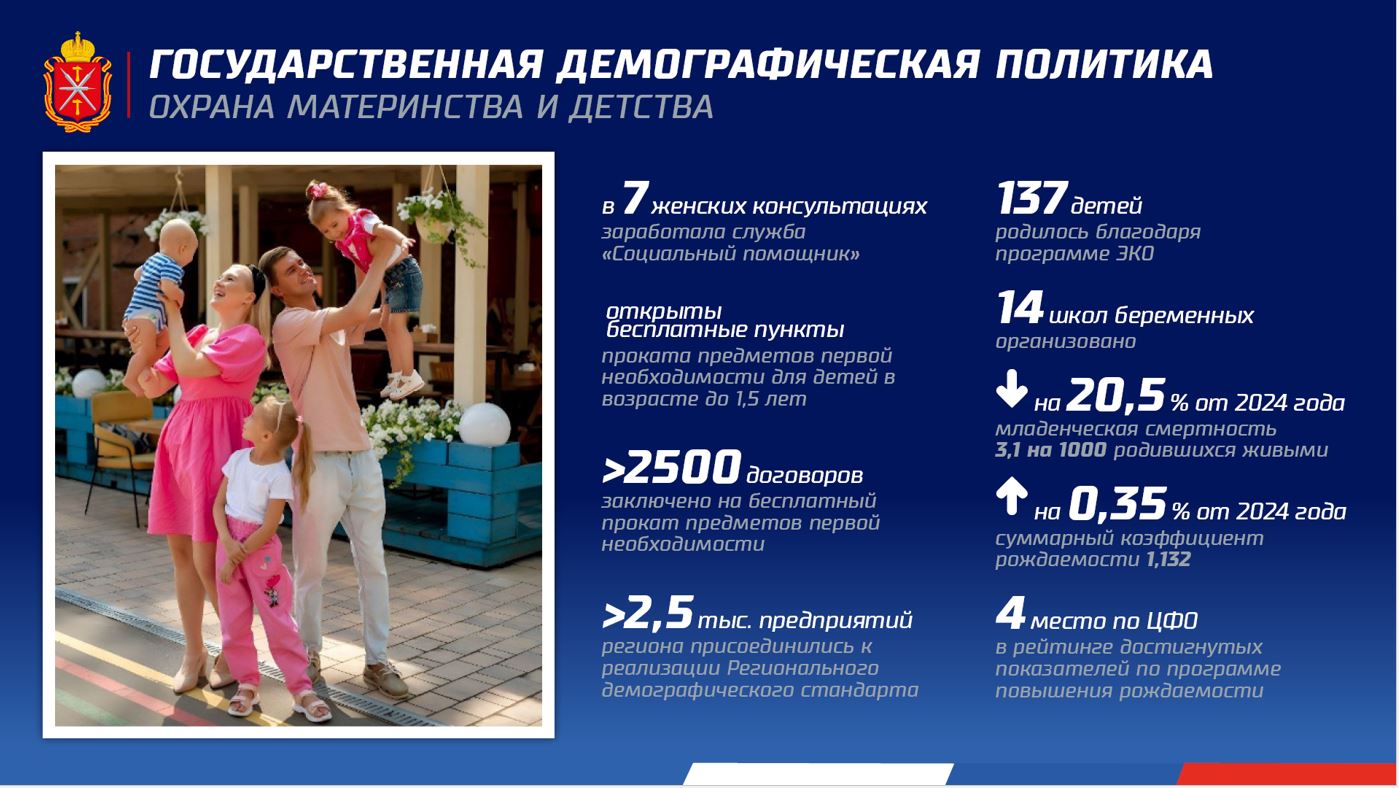 ГОСУДАРСТВЕННАЯ ДЕМОГРАФИЧЕСКАЯ ПОЛИТИКА
ОХРАНА МАТЕРИНСТВА И ДЕТСТВА

в 7 женских консультациях
заработала служба «Социальный помощник»

открыты бесплатные пункты
проката предметов первой необходимости для детей в возрасте до 1,5 лет

>2500 договоров
заключено на бесплатный прокат предметов первой необходимости

>2,5 тыс. предприятий
региона присоединились к реализации Регионального демографического стандарта

137 детей
родилось благодаря программе ЭКО

14 школ беременных
организовано

↓ на 20,5 % от 2024 года
младенческая смертность
3,1 на 1000 родившихся живыми

↑ на 0,35 % от 2024 года
суммарный коэффициент рождаемости 1,132

4 место по ЦФО
в рейтинге достигнутых показателей по программе повышения рождаемости